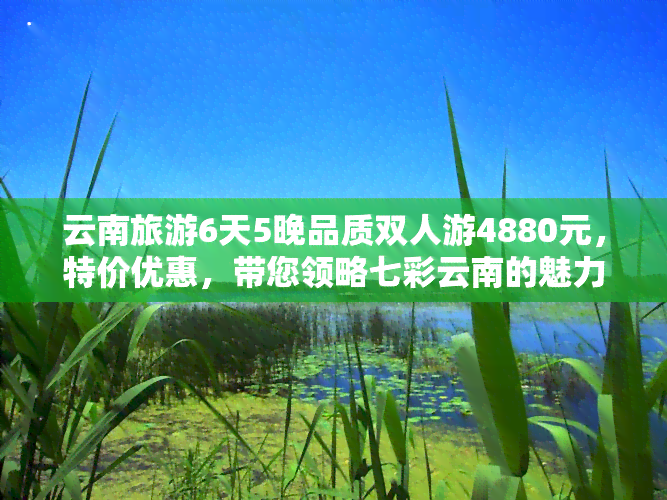 云南旅游6天5晚品质双人游4880元，特价优惠，带您领略七彩云南的魅力